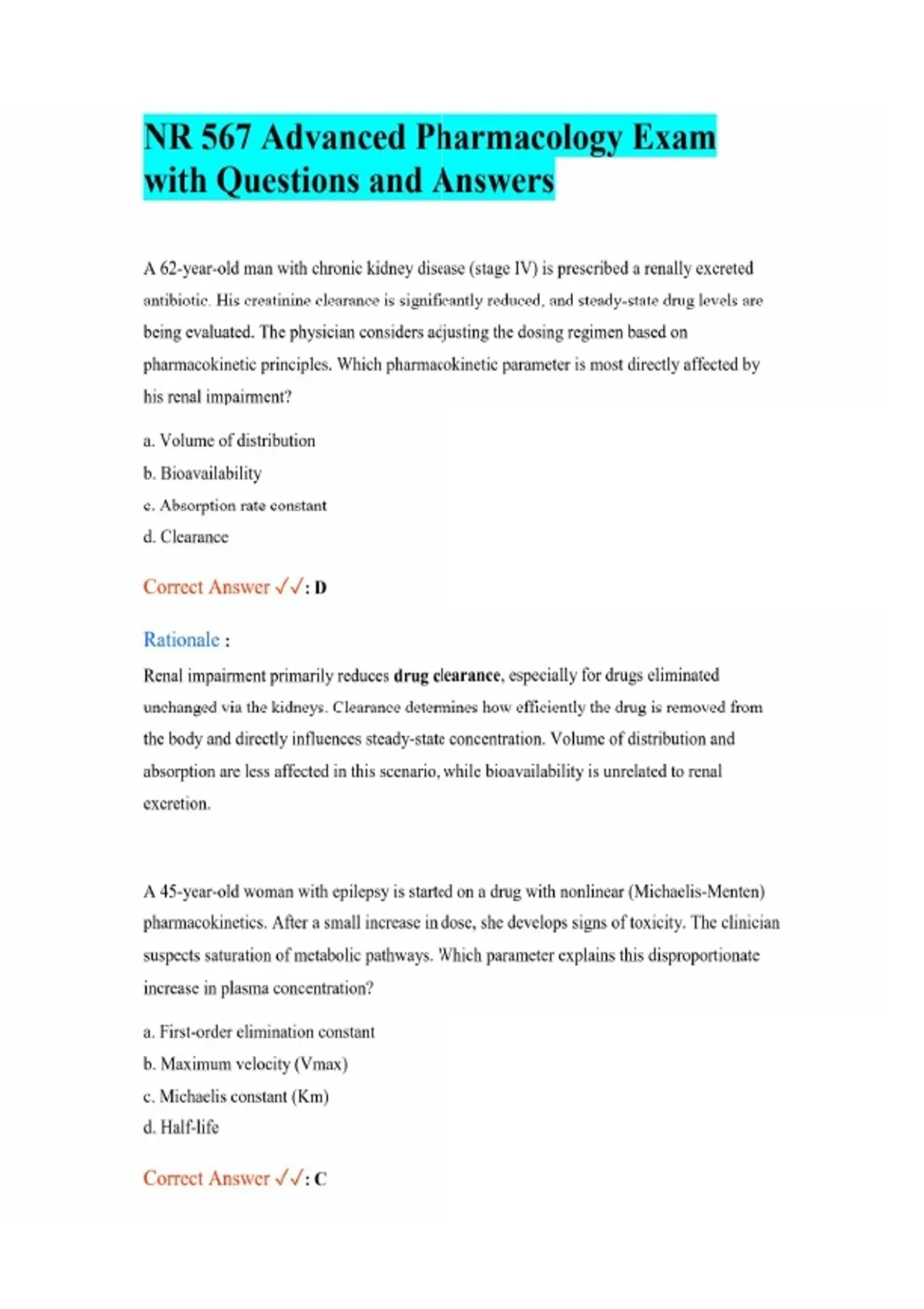 NR 567 Advanced Pharmacology Exam with Questions and Answers

A 62-year-old man with chronic kidney disease (stage IV) is prescribed a renally excreted antibiotic. His creatinine clearance is significantly reduced, and steady-state drug levels are being evaluated. The physician considers adjusting the dosing regimen based on pharmacokinetic principles. Which pharmacokinetic parameter is most directly affected by his renal impairment?

a. Volume of distribution
b. Bioavailability
c. Absorption rate constant
d. Clearance

Correct Answer ✓✓: D

Rationale :
Renal impairment primarily reduces drug clearance, especially for drugs eliminated unchanged via the kidneys. Clearance determines how efficiently the drug is removed from the body and directly influences steady-state concentration. Volume of distribution and absorption are less affected in this scenario, while bioavailability is unrelated to renal excretion.

A 45-year-old woman with epilepsy is started on a drug with nonlinear (Michaelis-Menten) pharmacokinetics. After a small increase in dose, she develops signs of toxicity. The clinician suspects saturation of metabolic pathways. Which parameter explains this disproportionate increase in plasma concentration?

a. First-order elimination constant
b. Maximum velocity (Vmax)
c. Michaelis constant (Km)
d. Half-life

Correct Answer ✓✓: C